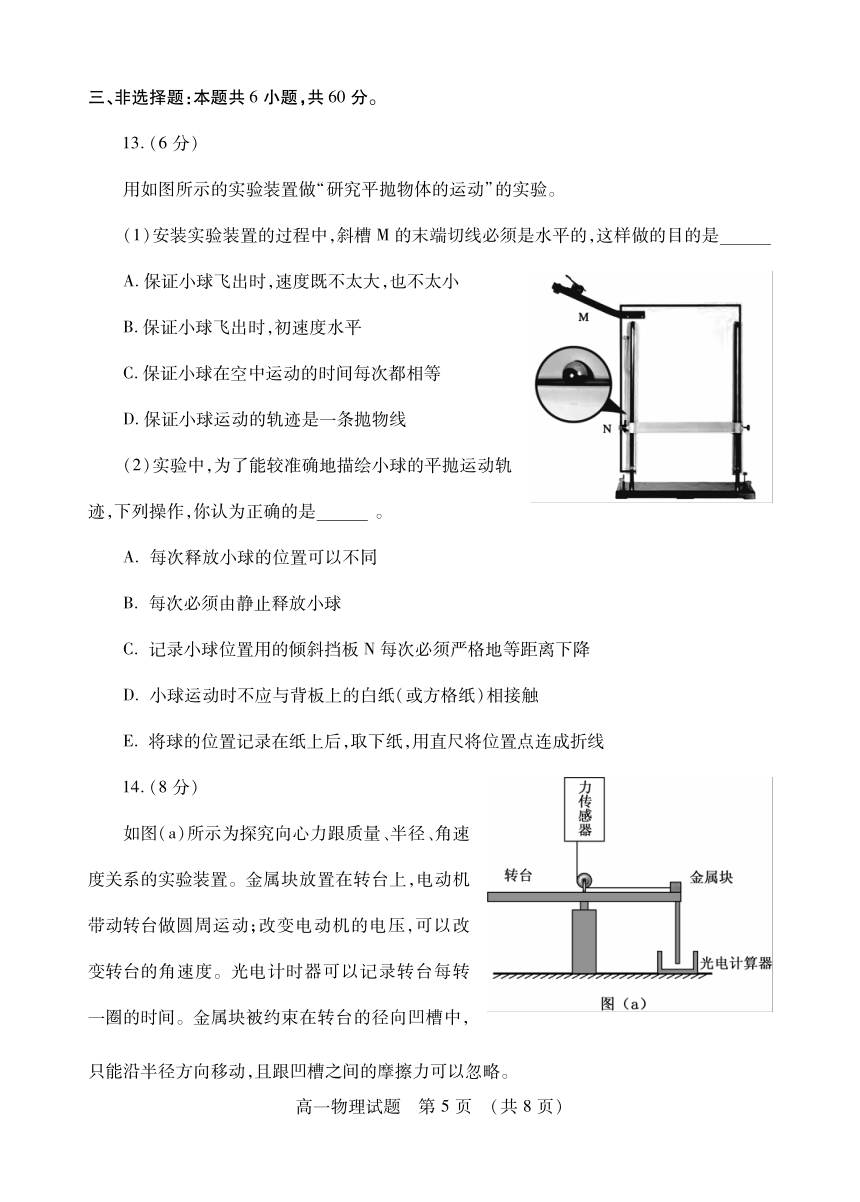 三、非选择题:本题共 6 小题,共 60 分。

13.(6 分)

用如图所示的实验装置做“研究平抛物体的运动”的实验。

(1)安装实验装置的过程中,斜槽 M 的末端切线必须是水平的,这样做的目的是______

A. 保证小球飞出时,速度既不太大,也不太小

B. 保证小球飞出时,初速度水平

C. 保证小球在空中运动的时间每次都相等

D. 保证小球运动的轨迹是一条抛物线

M

N

(2)实验中,为了能较准确地描绘小球的平抛运动轨迹,下列操作,你认为正确的是______ 。

A. 每次释放小球的位置可以不同

B. 每次必须由静止释放小球

C. 记录小球位置用的倾斜挡板 N 每次必须严格地等距离下降

D. 小球运动时不应与背板上的白纸(或方格纸)相接触

E. 将球的位置记录在纸上后,取下纸,用直尺将位置点连成折线

14.(8 分)

如图(a)所示为探究向心力跟质量、半径、角速度关系的实验装置。金属块放置在转台上,电动机带动转台做圆周运动;改变电动机的电压,可以改变转台的角速度。光电计时器可以记录转台每转一圈的时间。金属块被约束在转台的径向凹槽中,只能沿半径方向移动,且跟凹槽之间的摩擦力可以忽略。

力传感器

转台

金属块

光电计算器

图(a)

高一物理试题 第 5 页 (共 8 页)